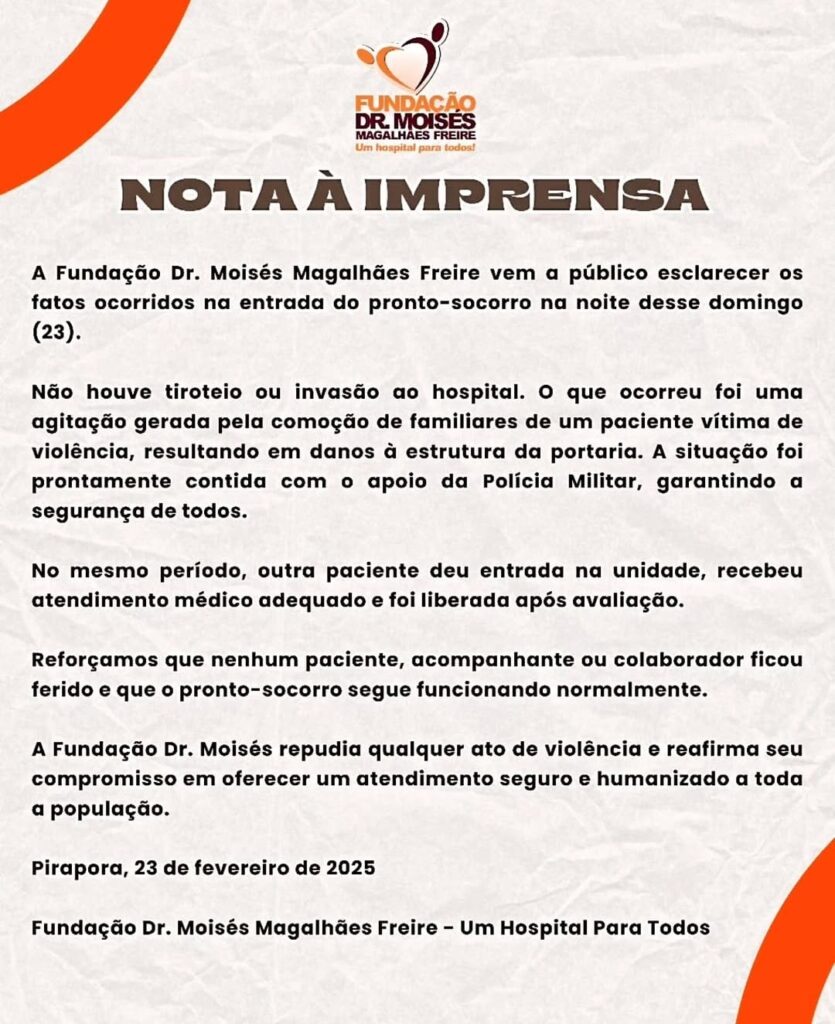 FUNDAÇÃO
DR. MOISÉS
MAGALHÃES FREIRE
Um hospital para todos!

NOTA À IMPRENSA

A Fundação Dr. Moisés Magalhães Freire vem a público esclarecer os fatos ocorridos na entrada do pronto-socorro na noite desse domingo (23).

Não houve tiroteio ou invasão ao hospital. O que ocorreu foi uma agitação gerada pela comoção de familiares de um paciente vítima de violência, resultando em danos à estrutura da portaria. A situação foi prontamente contida com o apoio da Polícia Militar, garantindo a segurança de todos.

No mesmo período, outra paciente deu entrada na unidade, recebeu atendimento médico adequado e foi liberada após avaliação.

Reforçamos que nenhum paciente, acompanhante ou colaborador ficou ferido e que o pronto-socorro segue funcionando normalmente.

A Fundação Dr. Moisés repudia qualquer ato de violência e reafirma seu compromisso em oferecer um atendimento seguro e humanizado a toda a população.

Pirapora, 23 de fevereiro de 2025

Fundação Dr. Moisés Magalhães Freire - Um Hospital Para Todos